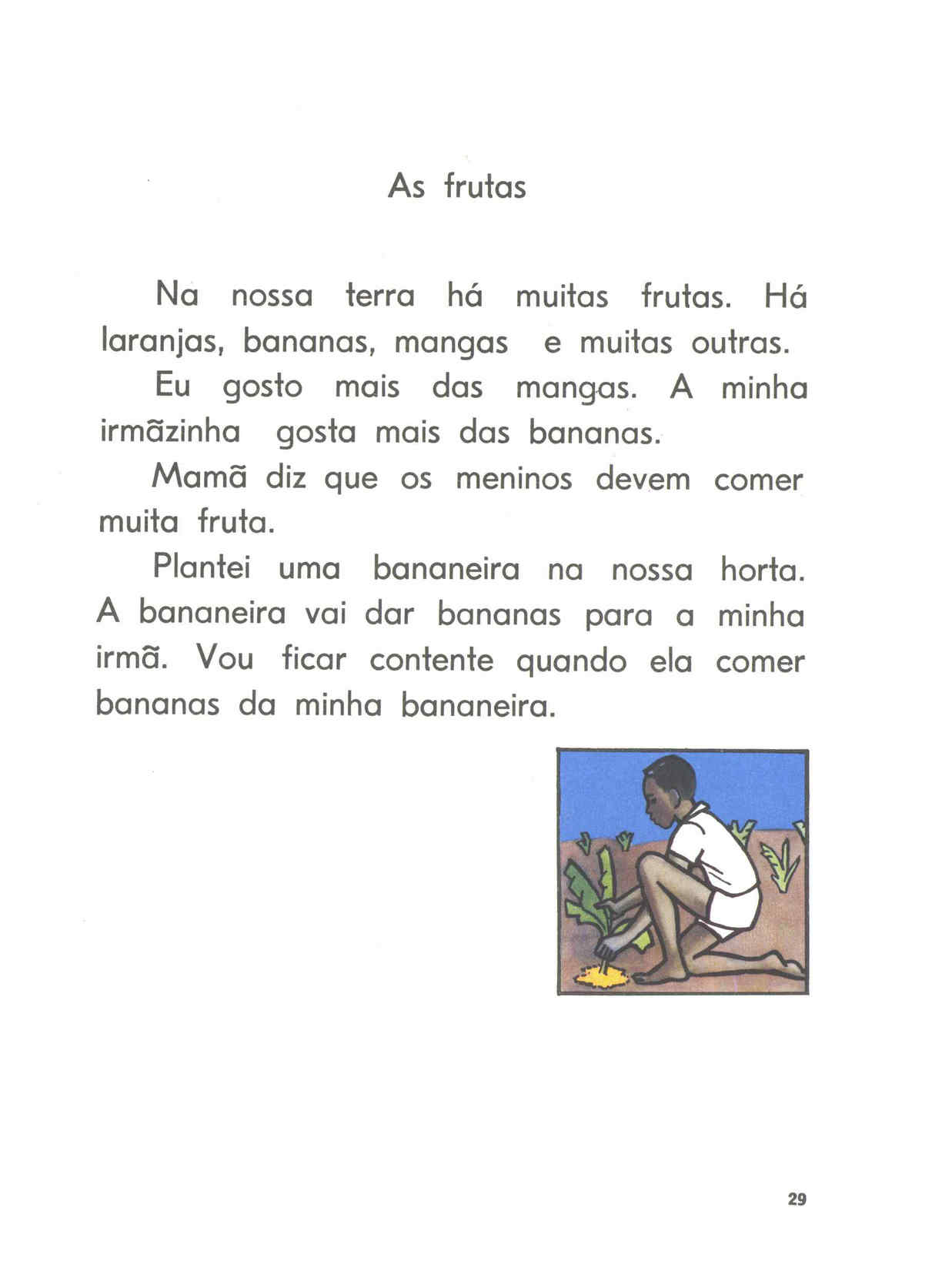 As frutas

Na nossa terra há muitas frutas. Há laranjas, bananas, mangas e muitas outras.

Eu gosto mais das mangas. A minha irmãzinha gosta mais das bananas.

Mamã diz que os meninos devem comer muita fruta.

Plantei uma bananeira na nossa horta. A bananeira vai dar bananas para a minha irmã. Vou ficar contente quando ela comer bananas da minha bananeira.

29